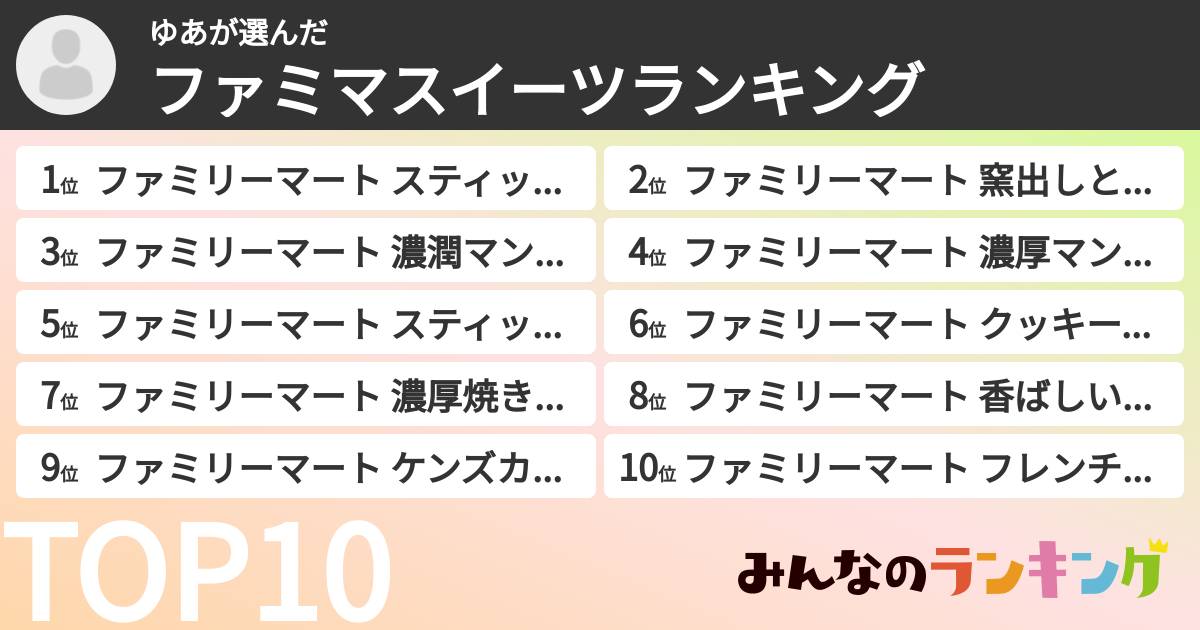 ゆあが選んだ
ファミマスイーツランキング

1位 ファミリーマート スティッ…
2位 ファミリーマート 窯出しと…
3位 ファミリーマート 濃潤マン…
4位 ファミリーマート 濃厚マン…
5位 ファミリーマート スティッ…
6位 ファミリーマート クッキー…
7位 ファミリーマート 濃厚焼き…
8位 ファミリーマート 香ばしい…
9位 ファミリーマート ケンズカ…
10位 ファミリーマート フレンチ…

TOP10

みんなのランキング